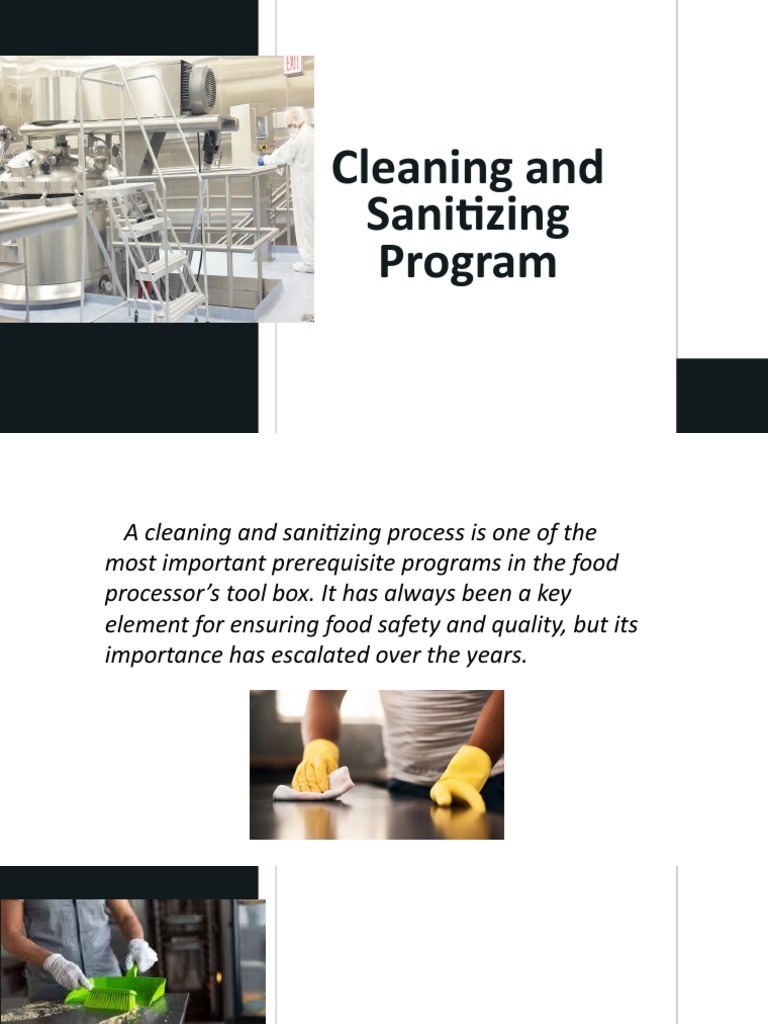 EXIT

Cleaning and Sanitizing Program

A cleaning and sanitizing process is one of the most important prerequisite programs in the food processor's tool box. It has always been a key element for ensuring food safety and quality, but its importance has escalated over the years.